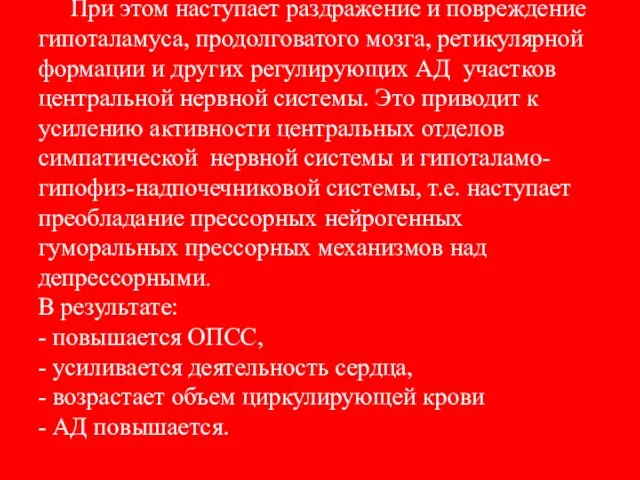 При этом наступает раздражение и повреждение гипоталамуса, продолговатого мозга, ретикулярной формации и других регулирующих АД участков центральной нервной системы. Это приводит к усилению активности центральных отделов симпатической нервной системы и гипоталамо-гипофиз-надпочечниковой системы, т.е. наступает преобладание прессорных нейрогенных гуморальных прессорных механизмов над депрессорными.
В результате:
- повышается ОПСС,
- усиливается деятельность сердца,
- возрастает объем циркулирующей крови
- АД повышается.